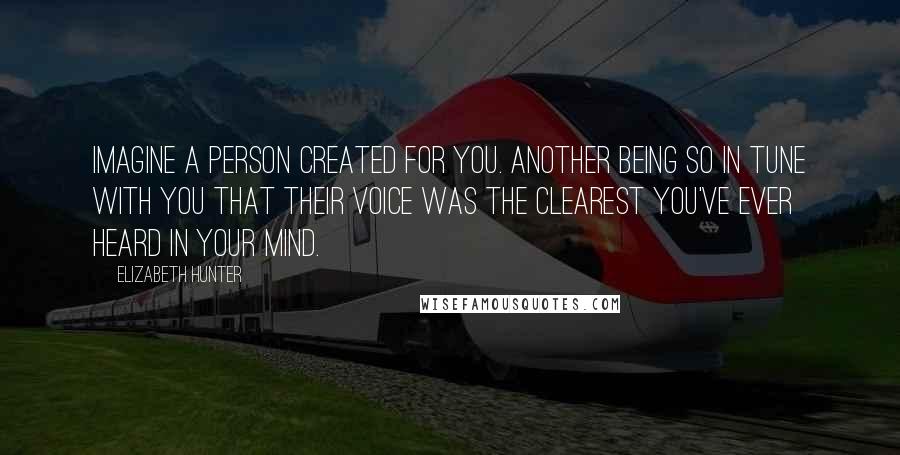 IMAGINE A PERSON CREATED FOR YOU. ANOTHER BEING SO IN TUNE WITH YOU THAT THEIR VOICE WAS THE CLEAREST YOU'VE EVER HEARD IN YOUR MIND.

ELIZABETH HUNTER

WISEFAMOUSQUOTES.COM